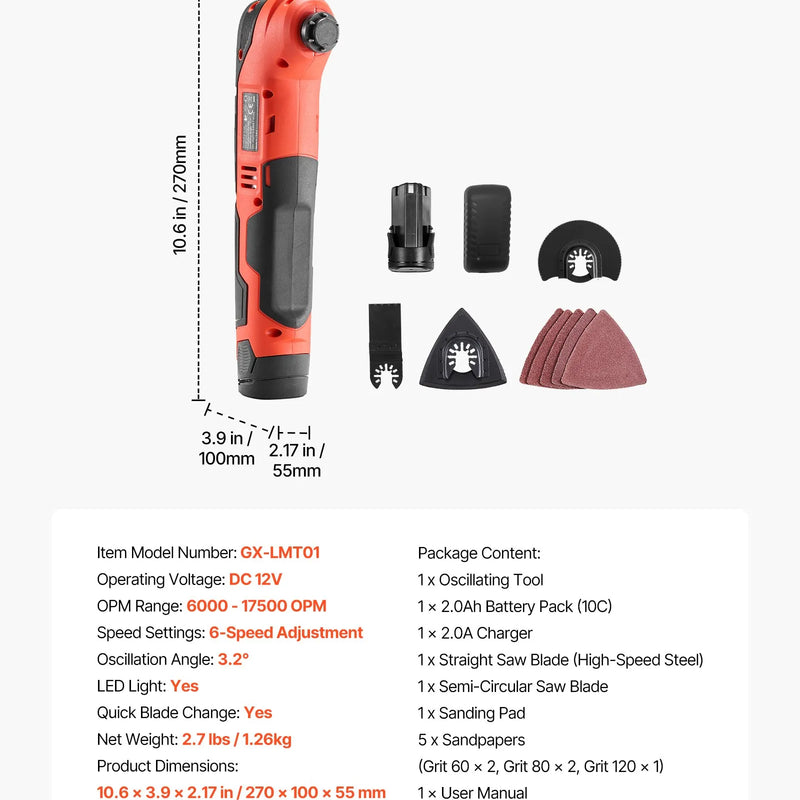 10.6 in / 270mm

3.9 in / 100mm

2.17 in / 55mm

Item Model Number: GX-LMT01
Operating Voltage: DC 12V
OPM Range: 6000 - 17500 OPM
Speed Settings: 6-Speed Adjustment
Oscillation Angle: 3.2°
LED Light: Yes
Quick Blade Change: Yes
Net Weight: 2.7 lbs / 1.26kg
Product Dimensions:
10.6 × 3.9 × 2.17 in / 270 × 100 × 55 mm

Package Content:
1 x Oscillating Tool
1 × 2.0Ah Battery Pack (10C)
1 × 2.0A Charger
1 x Straight Saw Blade (High-Speed Steel)
1 x Semi-Circular Saw Blade
1 x Sanding Pad
5 x Sandpapers
(Grit 60 × 2, Grit 80 × 2, Grit 120 × 1)
1 × User Manual